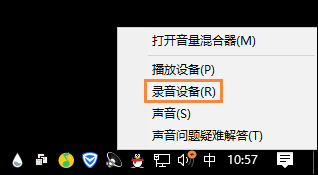 打开音量混合器(M)

播放设备(P)
录音设备(R)
声音(S)
声音问题疑难解答(T)

中 10:57